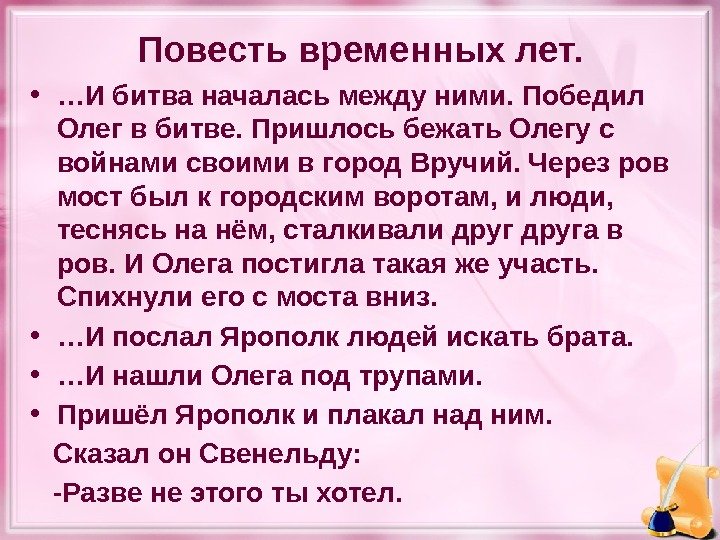 Повесть временных лет.

• …И битва началась между ними. Победил Олег в битве. Пришлось бежать Олегу с войнами своими в город Вручий. Через ров мост был к городским воротам, и люди, теснясь на нём, сталкивали друг друга в ров. И Олега постигла такая же участь. Спихнули его с моста вниз.

• …И послал Ярополк людей искать брата.

• …И нашли Олега под трупами.

• Пришёл Ярополк и плакал над ним.

Сказал он Свенельду:

-Разве не этого ты хотел.